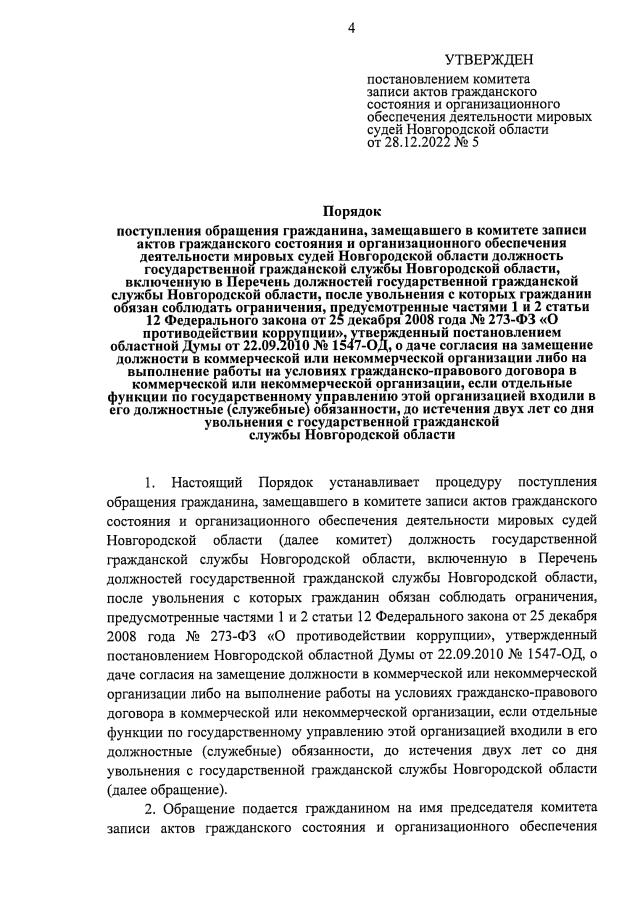 4

УТВЕРЖДЕН

постановлением комитета записи актов гражданского состояния и организационного обеспечения деятельности мировых судей Новгородской области от 28.12.2022 № 5

Порядок

поступления обращения гражданина, замещавшего в комитете записи актов гражданского состояния и организационного обеспечения деятельности мировых судей Новгородской области должность государственной гражданской службы Новгородской области, включенную в Перечень должностей государственной гражданской службы Новгородской области, после увольнения с которых гражданин обязан соблюдать ограничения, предусмотренные частями 1 и 2 статьи 12 Федерального закона от 25 декабря 2008 года № 273-ФЗ «О противодействии коррупции», утвержденный постановлением областной Думы от 22.09.2010 № 1547-ОД, о даче согласия на замещение должности в коммерческой или некоммерческой организации либо на выполнение работы на условиях гражданско-правового договора в коммерческой или некоммерческой организации, если отдельные функции по государственному управлению этой организацией входили в его должностные (служебные) обязанности, до истечения двух лет со дня увольнения с государственной гражданской службы Новгородской области

1. Настоящий Порядок устанавливает процедуру поступления обращения гражданина, замещавшего в комитете записи актов гражданского состояния и организационного обеспечения деятельности мировых судей Новгородской области (далее комитет) должность государственной гражданской службы Новгородской области, включенную в Перечень должностей государственной гражданской службы Новгородской области, после увольнения с которых гражданин обязан соблюдать ограничения, предусмотренные частями 1 и 2 статьи 12 Федерального закона от 25 декабря 2008 года № 273-ФЗ «О противодействии коррупции», утвержденный постановлением Новгородской областной Думы от 22.09.2010 № 1547-ОД, о даче согласия на замещение должности в коммерческой или некоммерческой организации либо на выполнение работы на условиях гражданско-правового договора в коммерческой или некоммерческой организации, если отдельные функции по государственному управлению этой организацией входили в его должностные (служебные) обязанности, до истечения двух лет со дня увольнения с государственной гражданской службы Новгородской области (далее обращение).

2. Обращение подается гражданином на имя председателя комитета записи актов гражданского состояния и организационного обеспечения